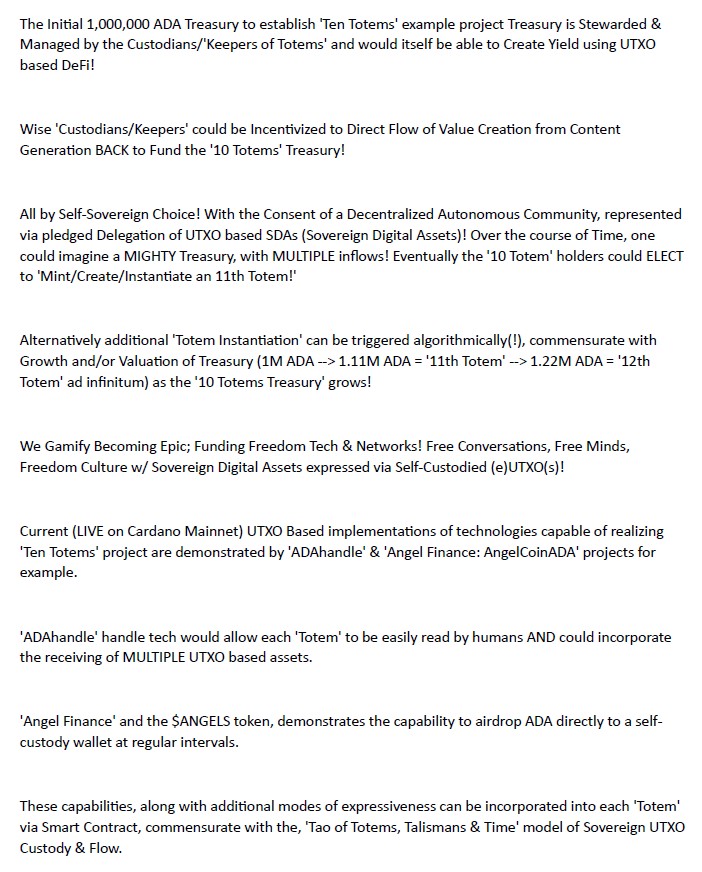 The Initial 1,000,000 ADA Treasury to establish 'Ten Totems' example project Treasury is Stewarded & Managed by the Custodians/'Keepers of Totems' and would itself be able to Create Yield using UTXO based DeFi!

Wise 'Custodians/Keepers' could be Incentivized to Direct Flow of Value Creation from Content Generation BACK to Fund the '10 Totems' Treasury!

All by Self-Sovereign Choice! With the Consent of a Decentralized Autonomous Community, represented via pledged Delegation of UTXO based SDAs (Sovereign Digital Assets)! Over the course of Time, one could imagine a MIGHTY Treasury, with MULTIPLE inflows! Eventually the '10 Totem' holders could ELECT to 'Mint/Create/Instantiate an 11th Totem!'

Alternatively additional 'Totem Instantiation' can be triggered algorithmically(!), commensurate with Growth and/or Valuation of Treasury (1M ADA --> 1.11M ADA = '11th Totem' --> 1.22M ADA = '12th Totem' ad infinitum) as the '10 Totems Treasury' grows!

We Gamify Becoming Epic; Funding Freedom Tech & Networks! Free Conversations, Free Minds, Freedom Culture w/ Sovereign Digital Assets expressed via Self-Custodied (e)UTXO(s)!

Current (LIVE on Cardano Mainnet) UTXO Based implementations of technologies capable of realizing 'Ten Totems' project are demonstrated by 'ADAhandle' & 'Angel Finance: AngelCoinADA' projects for example.

'ADAhandle' handle tech would allow each 'Totem' to be easily read by humans AND could incorporate the receiving of MULTIPLE UTXO based assets.

'Angel Finance' and the $ANGELS token, demonstrates the capability to airdrop ADA directly to a self-custody wallet at regular intervals.

These capabilities, along with additional modes of expressiveness can be incorporated into each 'Totem' via Smart Contract, commensurate with the, 'Tao of Totems, Talismans & Time' model of Sovereign UTXO Custody & Flow.